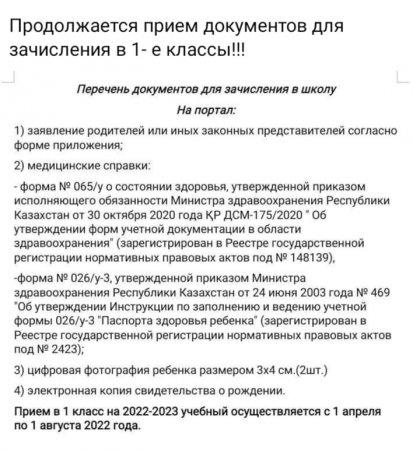 Продолжается прием документов для зачисления в 1- е классы!!!

Перечень документов для зачисления в школу

На портал:

1) заявление родителей или иных законных представителей согласно форме приложения;

2) медицинские справки:

- форма № 065/у о состоянии здоровья, утвержденной приказом исполняющего обязанности Министра здравоохранения Республики Казахстан от 30 октября 2020 года ҚР ДСМ-175/2020 " Об утверждении форм учетной документации в области здравоохранения" (зарегистрирован в Реестре государственной регистрации нормативных правовых актов под № 148139),

-форма № 026/у-3, утвержденной приказом Министра здравоохранения Республики Казахстан от 24 июня 2003 года № 469 "Об утверждении Инструкции по заполнению и ведению учетной формы 026/у-3 "Паспорта здоровья ребенка" (зарегистрирован в Реестре государственной регистрации нормативных правовых актов под № 2423);

3) цифровая фотография ребенка размером 3х4 см.(2шт.)

4) электронная копия свидетельства о рождении.

Прием в 1 класс на 2022-2023 учебный осуществляется с 1 апреля по 1 августа 2022 года.